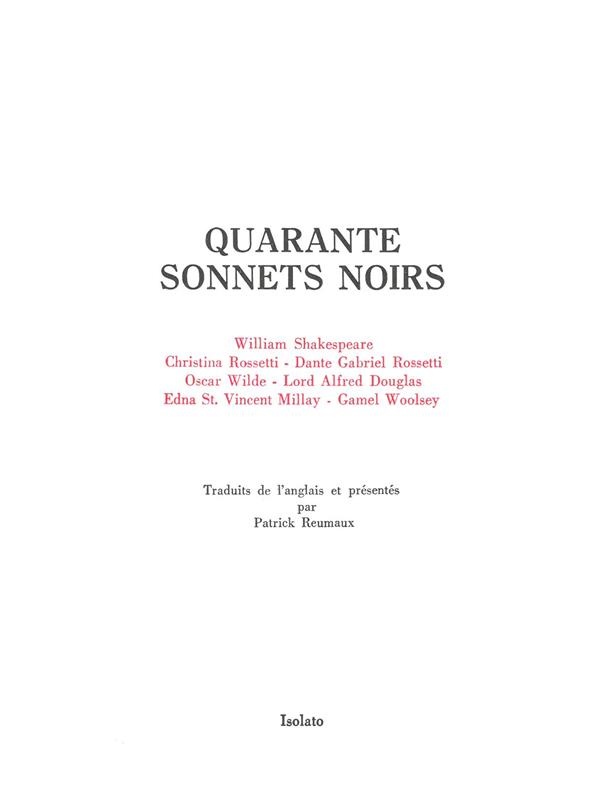 QUARANTE
SONNETS NOIRS

William Shakespeare
Christina Rossetti - Dante Gabriel Rossetti
Oscar Wilde - Lord Alfred Douglas
Edna St. Vincent Millay - Gamel Woolsey

Traduits de l'anglais et présentés
par
Patrick Reumaux

Isolato